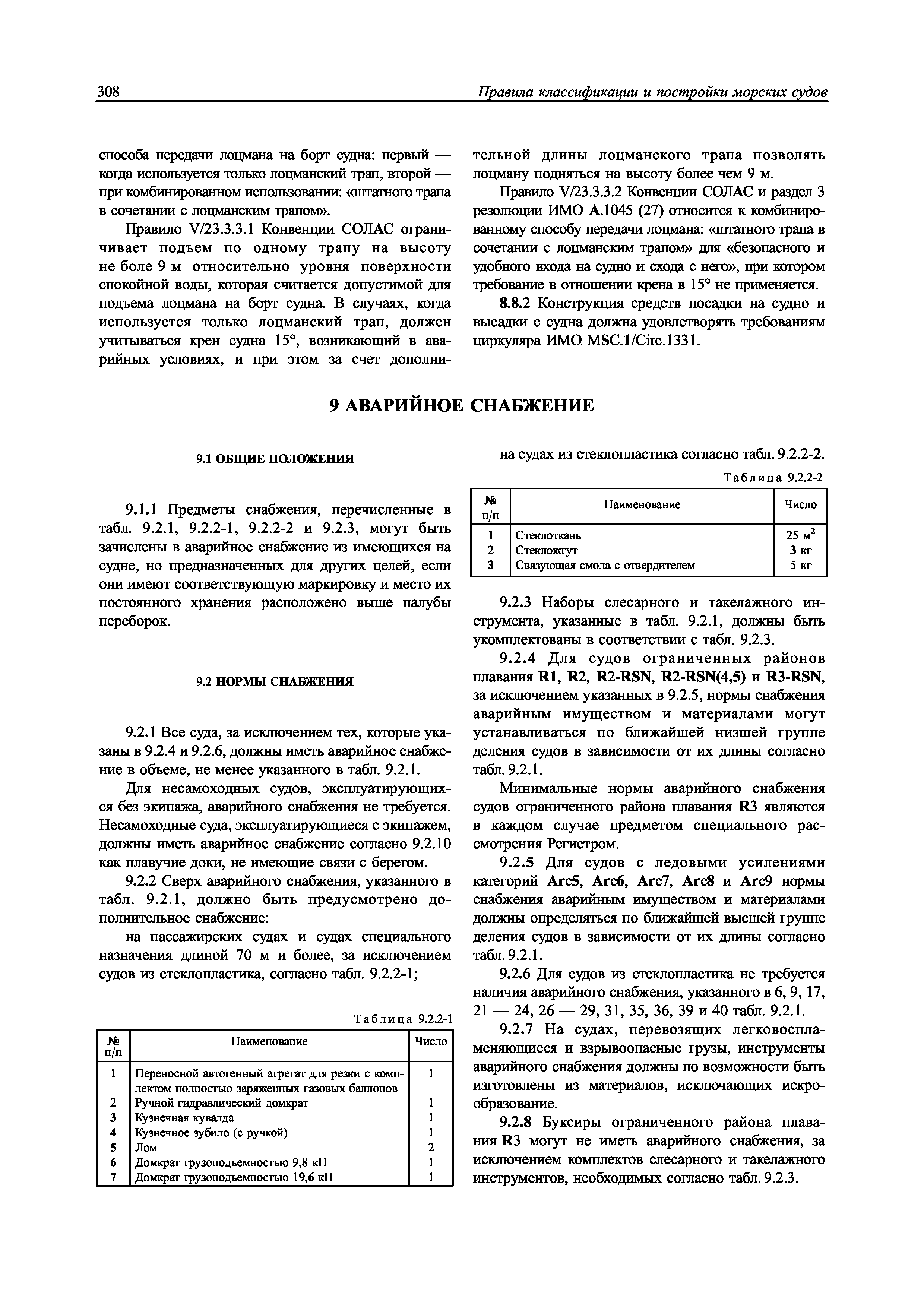 308

Правила классификации и постройки морских судов

способа передачи лоцмана на борт судна: первый — когда используется только лоцманский трап, второй — при комбинированном использовании: «штатного трапа в сочетании с лоцманским трапом».

Правило V/23.3.3.1 Конвенции СОЛАС ограничивает подъем по одному трапу на высоту не боле 9 м относительно уровня поверхности спокойной воды, которая считается допустимой для подъема лоцмана на борт судна. В случаях, когда используется только лоцманский трап, должен учитываться крен судна 15°, возникающий в аварийных условиях, и при этом за счет дополнительной длины лоцманского трапа позволять лоцману подняться на высоту более чем 9 м.

Правило V/23.3.3.2 Конвенции СОЛАС и раздел 3 резолюции ИМО А.1045 (27) относится к комбинированному способу передачи лоцмана: «штатного трапа в сочетании с лоцманским трапом» для «безопасного и удобного входа на судно и схода с него», при котором требование в отношении крена в 15° не применяется.

8.8.2 Конструкция средств посадки на судно и высадки с судна должна удовлетворять требованиям циркуляра ИМО MSC.1/Circ.1331.

9 АВАРИЙНОЕ СНАБЖЕНИЕ

9.1 ОБЩИЕ ПОЛОЖЕНИЯ

9.1.1 Предметы снабжения, перечисленные в табл. 9.2.1, 9.2.2-1, 9.2.2-2 и 9.2.3, могут быть зачислены в аварийное снабжение из имеющихся на судне, но предназначенных для других целей, если они имеют соответствующую маркировку и место их постоянного хранения расположено выше палубы переборок.

9.2 НОРМЫ СНАБЖЕНИЯ

9.2.1 Все суда, за исключением тех, которые указаны в 9.2.4 и 9.2.6, должны иметь аварийное снабжение в объеме, не менее указанного в табл. 9.2.1.

Для несамоходных судов, эксплуатирующихся без экипажа, аварийного снабжения не требуется. Несамоходные суда, эксплуатирующиеся с экипажем, должны иметь аварийное снабжение согласно 9.2.10 как плавучие доки, не имеющие связи с берегом.

9.2.2 Сверх аварийного снабжения, указанного в табл. 9.2.1, должно быть предусмотрено дополнительное снабжение:

на пассажирских судах и судах специального назначения длиной 70 м и более, за исключением судов из стеклопластика, согласно табл. 9.2.2-1;

Таблица 9.2.2-1

| № п/п | Наименование | Число |
|---|---|---|
| 1 | Переносной автогенный агрегат для резки с комплектом полностью заряженных газовых баллонов | 1 |
| 2 | Ручной гидравлический домкрат | 1 |
| 3 | Кузнечная кувалда | 1 |
| 4 | Кузнечное зубило (с ручкой) | 1 |
| 5 | Лом | 2 |
| 6 | Домкрат грузоподъемностью 9,8 кН | 1 |
| 7 | Домкрат грузоподъемностью 19,6 кН | 1 |

на судах из стеклопластика согласно табл. 9.2.2-2.

Таблица 9.2.2-2

| № п/п | Наименование | Число |
|---|---|---|
| 1 | Стеклоткань | 25 $м^2$ |
| 2 | Стекложгут | 3 кг |
| 3 | Связующая смола с отвердителем | 5 кг |

9.2.3 Наборы слесарного и такелажного инструмента, указанные в табл. 9.2.1, должны быть укомплектованы в соответствии с табл. 9.2.3.

9.2.4 Для судов ограниченных районов плавания R1, R2, R2-RSN, R2-RSN(4,5) и R3-RSN, за исключением указанных в 9.2.5, нормы снабжения аварийным имуществом и материалами могут устанавливаться по ближайшей низшей группе деления судов в зависимости от их длины согласно табл. 9.2.1.

Минимальные нормы аварийного снабжения судов ограниченного района плавания R3 являются в каждом случае предметом специального рассмотрения Регистром.

9.2.5 Для судов с ледовыми усилениями категорий Arc5, Arc6, Arc7, Arc8 и Arc9 нормы снабжения аварийным имуществом и материалами должны определяться по ближайшей высшей группе деления судов в зависимости от их длины согласно табл. 9.2.1.

9.2.6 Для судов из стеклопластика не требуется наличия аварийного снабжения, указанного в 6, 9, 17, 21 — 24, 26 — 29, 31, 35, 36, 39 и 40 табл. 9.2.1.

9.2.7 На судах, перевозящих легковоспламеняющиеся и взрывоопасные грузы, инструменты аварийного снабжения должны по возможности быть изготовлены из материалов, исключающих искрообразование.

9.2.8 Буксиры ограниченного района плавания R3 могут не иметь аварийного снабжения, за исключением комплектов слесарного и такелажного инструментов, необходимых согласно табл. 9.2.3.